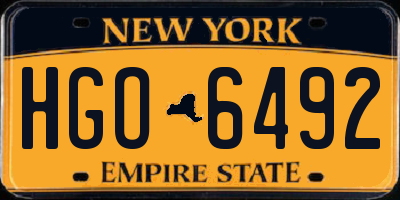 NEW YORK

HGO 6492

EMPIRE STATE